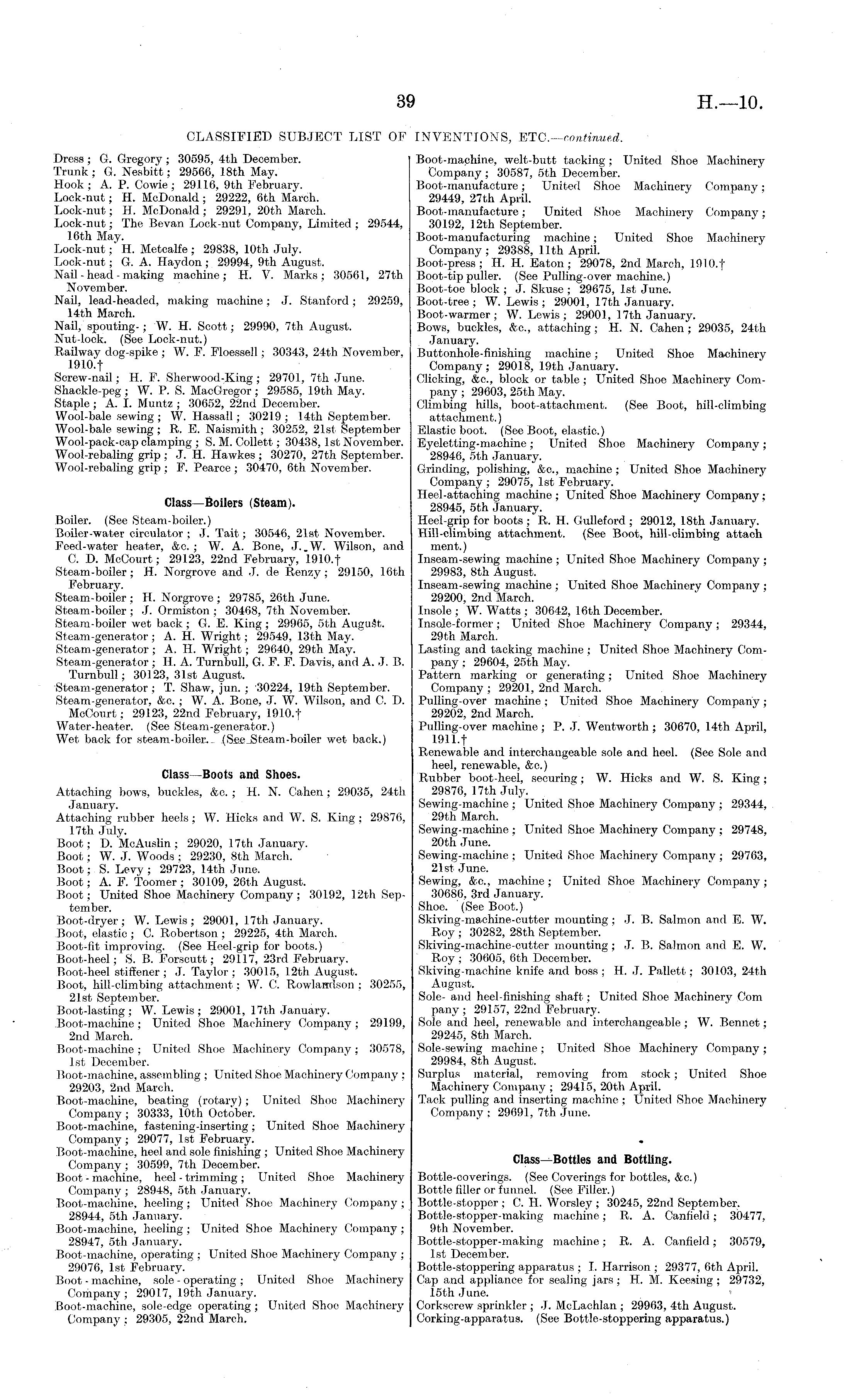 39 H.—10.

CLASSIFIED SUBJECT LIST OF INVENTIONS, ETC.—continued.

Dress; G. Gregory; 30595, 4th December.
Trunk; G. Nesbitt; 29566, 18th May.
Hook; A. P. Cowie; 29116, 9th February.
Lock-nut; H. McDonald; 29222, 6th March.
Lock-nut; H. McDonald; 29291, 20th March.
Lock-nut; The Bevan Lock-nut Company, Limited; 29544, 16th May.
Lock-nut; H. Metcalfe; 29838, 10th July.
Lock-nut; G. A. Haydon; 29994, 9th August.
Nail-head-making machine; H. V. Marks; 30561, 27th November.
Nail, lead-headed, making machine; J. Stanford; 29259, 14th March.
Nail, spouting-; W. H. Scott; 29990, 7th August.
Nut-lock. (See Lock-nut.)
Railway dog-spike; W. F. Floessell; 30343, 24th November, 1910.†
Screw-nail; H. F. Sherwood-King; 29701, 7th June.
Shackle-peg; W. P. S. MacGregor; 29585, 19th May.
Staple; A. I. Muntz; 30652, 22nd December.
Wool-bale sewing; W. Hassall; 30219; 14th September.
Wool-bale sewing; R. E. Naismith; 30252, 21st September
Wool-pack-cap clamping; S. M. Collett; 30438, 1st November.
Wool-rebaling grip; J. H. Hawkes; 30270, 27th September.
Wool-rebaling grip; F. Pearce; 30470, 6th November.

Class—Boilers (Steam).

Boiler. (See Steam-boiler.)
Boiler-water circulator; J. Tait; 30546, 21st November.
Feed-water heater, &c.; W. A. Bone, J. W. Wilson, and C. D. McCourt; 29123, 22nd February, 1910.†
Steam-boiler; H. Norgrove and J. de Renzy; 29150, 16th February.
Steam-boiler; H. Norgrove; 29785, 26th June.
Steam-boiler; J. Ormiston; 30468, 7th November.
Steam-boiler wet back; G. E. King; 29965, 5th August.
Steam-generator; A. H. Wright; 29549, 13th May.
Steam-generator; A. H. Wright; 29640, 29th May.
Steam-generator; H. A. Turnbull, G. F. F. Davis, and A. J. B. Turnbull; 30123, 31st August.
Steam-generator; T. Shaw, jun.; 30224, 19th September.
Steam-generator, &c.; W. A. Bone, J. W. Wilson, and C. D. McCourt; 29123, 22nd February, 1910.†
Water-heater. (See Steam-generator.)
Wet back for steam-boiler. (See Steam-boiler wet back.)

Class—Boots and Shoes.

Attaching bows, buckles, &c.; H. N. Cahen; 29035, 24th January.
Attaching rubber heels; W. Hicks and W. S. King; 29876, 17th July.
Boot; D. McAuslin; 29020, 17th January.
Boot; W. J. Woods; 29230, 8th March.
Boot; S. Levy; 29723, 14th June.
Boot; A. F. Toomer; 30109, 26th August.
Boot; United Shoe Machinery Company; 30192, 12th September.
Boot-dryer; W. Lewis; 29001, 17th January.
Boot, elastic; C. Robertson; 29225, 4th March.
Boot-fit improving. (See Heel-grip for boots.)
Boot-heel; S. B. Forscutt; 29117, 23rd February.
Boot-heel stiffener; J. Taylor; 30015, 12th August.
Boot, hill-climbing attachment; W. C. Rowlandson; 30255, 21st September.
Boot-lasting; W. Lewis; 29001, 17th January.
Boot-machine; United Shoe Machinery Company; 29199, 2nd March.
Boot-machine; United Shoe Machinery Company; 30578, 1st December.
Boot-machine, assembling; United Shoe Machinery Company; 29203, 2nd March.
Boot-machine, beating (rotary); United Shoe Machinery Company; 30333, 10th October.
Boot-machine, fastening-inserting; United Shoe Machinery Company; 29077, 1st February.
Boot-machine, heel and sole finishing; United Shoe Machinery Company; 30599, 7th December.
Boot-machine, heel-trimming; United Shoe Machinery Company; 28948, 5th January.
Boot-machine, heeling; United Shoe Machinery Company; 28944, 5th January.
Boot-machine, heeling; United Shoe Machinery Company; 28947, 5th January.
Boot-machine, operating; United Shoe Machinery Company; 29076, 1st February.
Boot-machine, sole-operating; United Shoe Machinery Company; 29017, 19th January.
Boot-machine, sole-edge operating; United Shoe Machinery Company; 29305, 22nd March.

Boot-machine, welt-butt tacking; United Shoe Machinery Company; 30587, 5th December.
Boot-manufacture; United Shoe Machinery Company; 29449, 27th April.
Boot-manufacture; United Shoe Machinery Company; 30192, 12th September.
Boot-manufacturing machine; United Shoe Machinery Company; 29388, 11th April.
Boot-press; H. H. Eaton; 29078, 2nd March, 1910.†
Boot-tip puller. (See Pulling-over machine.)
Boot-toe block; J. Skuse; 29675, 1st June.
Boot-tree; W. Lewis; 29001, 17th January.
Boot-warmer; W. Lewis; 29001, 17th January.
Bows, buckles, &c., attaching; H. N. Cahen; 29035, 24th January.
Buttonhole-finishing machine; United Shoe Machinery Company; 29018, 19th January.
Clicking, &c., block or table; United Shoe Machinery Company; 29603, 25th May.
Climbing hills, boot-attachment. (See Boot, hill-climbing attachment.)
Elastic boot. (See Boot, elastic.)
Eyeletting-machine; United Shoe Machinery Company; 28946, 5th January.
Grinding, polishing, &c., machine; United Shoe Machinery Company; 29075, 1st February.
Heel-attaching machine; United Shoe Machinery Company; 28945, 5th January.
Heel-grip for boots; R. H. Gulleford; 29012, 18th January.
Hill-climbing attachment. (See Boot, hill-climbing attachment.)
Inseam-sewing machine; United Shoe Machinery Company; 29983, 8th August.
Inseam-sewing machine; United Shoe Machinery Company; 29200, 2nd March.
Insole; W. Watts; 30642, 16th December.
Insole-former; United Shoe Machinery Company; 29344, 29th March.
Lasting and tacking machine; United Shoe Machinery Company; 29604, 25th May.
Pattern marking or generating; United Shoe Machinery Company; 29201, 2nd March.
Pulling-over machine; United Shoe Machinery Company; 29202, 2nd March.
Pulling-over machine; P. J. Wentworth; 30670, 14th April, 1911.†
Renewable and interchangeable sole and heel. (See Sole and heel, renewable, &c.)
Rubber boot-heel, securing; W. Hicks and W. S. King; 29876, 17th July.
Sewing-machine; United Shoe Machinery Company; 29344, 29th March.
Sewing-machine; United Shoe Machinery Company; 29748, 20th June.
Sewing-machine; United Shoe Machinery Company; 29763, 21st June.
Sewing, &c., machine; United Shoe Machinery Company; 30686, 3rd January.
Shoe. (See Boot.)
Skiving-machine-cutter mounting; J. B. Salmon and E. W. Roy; 30282, 28th September.
Skiving-machine-cutter mounting; J. B. Salmon and E. W. Roy; 30605, 6th December.
Skiving-machine knife and boss; H. J. Pallett; 30103, 24th August.
Sole- and heel-finishing shaft; United Shoe Machinery Company; 29157, 22nd February.
Sole and heel, renewable and interchangeable; W. Bennet; 29245, 8th March.
Sole-sewing machine; United Shoe Machinery Company; 29984, 8th August.
Surplus material, removing from stock; United Shoe Machinery Company; 29415, 20th April.
Tack pulling and inserting machine; United Shoe Machinery Company; 29691, 7th June.

Class—Bottles and Bottling.

Bottle-coverings. (See Coverings for bottles, &c.)
Bottle filler or funnel. (See Filler.)
Bottle-stopper; C. H. Worsley; 30245, 22nd September.
Bottle-stopper-making machine; R. A. Canfield; 30477, 9th November.
Bottle-stopper-making machine; R. A. Canfield; 30579, 1st December.
Bottle-stoppering apparatus; I. Harrison; 29377, 6th April.
Cap and appliance for sealing jars; H. M. Keesing; 29732, 15th June.
Corkscrew sprinkler; J. McLachlan; 29963, 4th August.
Corking-apparatus. (See Bottle-stoppering apparatus.)